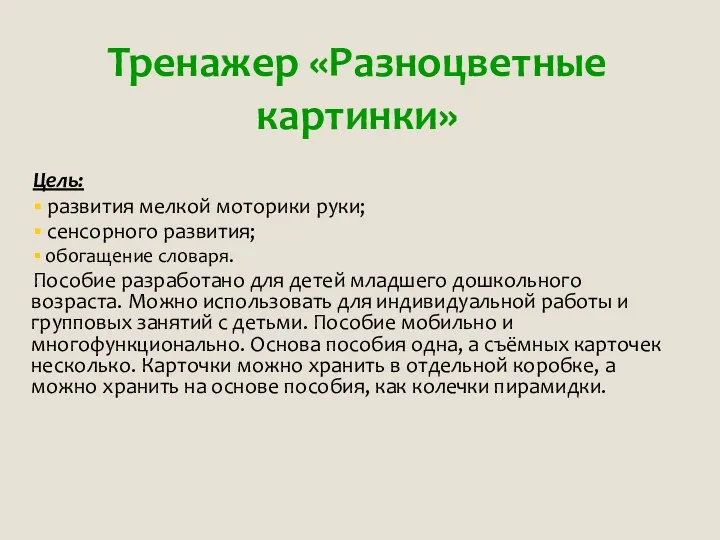 Тренажер «Разноцветные картинки»

Цель:
▪ развития мелкой моторики руки;
▪ сенсорного развития;
▪ обогащение словаря.

Пособие разработано для детей младшего дошкольного возраста. Можно использовать для индивидуальной работы и групповых занятий с детьми. Пособие мобильно и многофункционально. Основа пособия одна, а съёмных карточек несколько. Карточки можно хранить в отдельной коробке, а можно хранить на основе пособия, как колечки пирамидки.